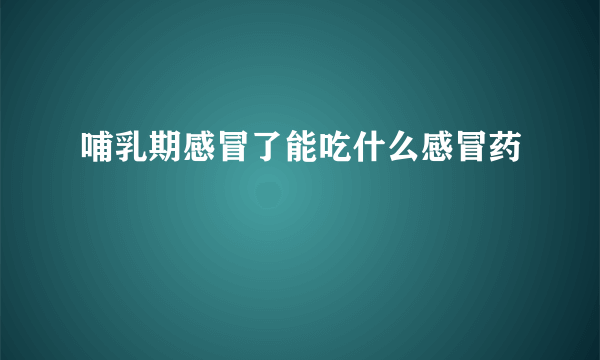 哺乳期感冒了能吃什么感冒药